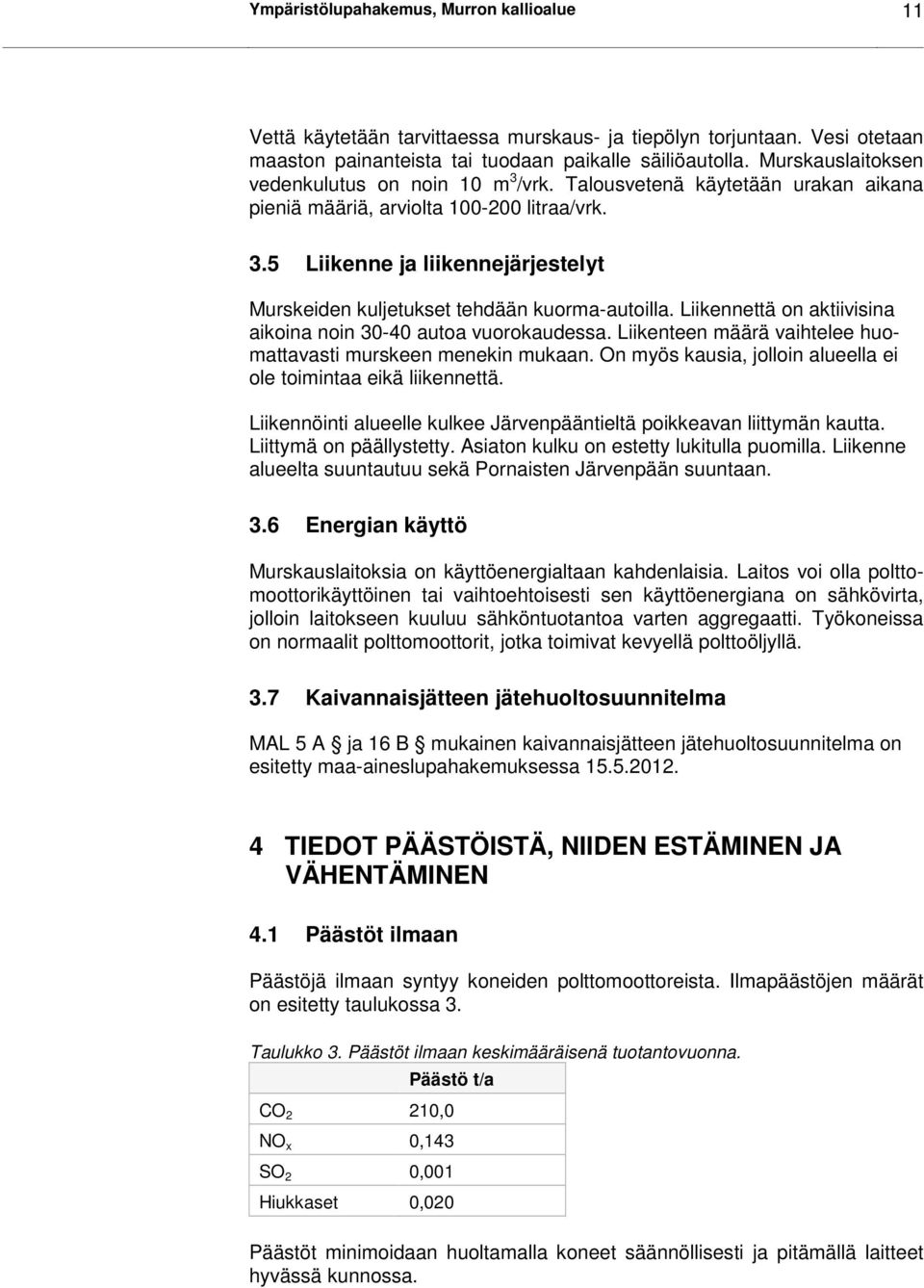 Ympäristölupahakemus, Murron kallioalue 11

Vettä käytetään tarvittaessa murskaus- ja tiepölyn torjuntaan. Vesi otetaan maaston painanteista tai tuodaan paikalle säiliöautolla. Murskauslaitoksen vedenkulutus on noin 10 $m^3$/vrk. Talousvetenä käytetään urakan aikana pieniä määriä, arviolta 100-200 litraa/vrk.

3.5 Liikenne ja liikennejärjestelyt

Murskeiden kuljetukset tehdään kuorma-autoilla. Liikennettä on aktiivisina aikoina noin 30-40 autoa vuorokaudessa. Liikenteen määrä vaihtelee huomattavasti murskeen menekin mukaan. On myös kausia, jolloin alueella ei ole toimintaa eikä liikennettä.

Liikennöinti alueelle kulkee Järvenpääntieltä poikkeavan liittymän kautta. Liittymä on päällystetty. Asiaton kulku on estetty lukitulla puomilla. Liikenne alueelta suuntautuu sekä Pornaisten Järvenpään suuntaan.

3.6 Energian käyttö

Murskauslaitoksia on käyttöenergialtaan kahdenlaisia. Laitos voi olla polttomoottorikäyttöinen tai vaihtoehtoisesti sen käyttöenergiana on sähkövirta, jolloin laitokseen kuuluu sähköntuotantoa varten aggregaatti. Työkoneissa on normaalit polttomoottorit, jotka toimivat kevyellä polttoöljyllä.

3.7 Kaivannaisjätteen jätehuoltosuunnitelma

MAL 5 A § ja 16 B § mukainen kaivannaisjätteen jätehuoltosuunnitelma on esitetty maa-aineslupahakemuksessa 15.5.2012.

4 TIEDOT PÄÄSTÖISTÄ, NIIDEN ESTÄMINEN JA VÄHENTÄMINEN

4.1 Päästöt ilmaan

Päästöjä ilmaan syntyy koneiden polttomoottoreista. Ilmapäästöjen määrät on esitetty taulukossa 3.

Taulukko 3. Päästöt ilmaan keskimääräisenä tuotantovuonna.

| | Päästö t/a |
|---|---|
| $CO_2$ | 210,0 |
| $NO_x$ | 0,143 |
| $SO_2$ | 0,001 |
| Hiukkaset | 0,020 |

Päästöt minimoidaan huoltamalla koneet säännöllisesti ja pitämällä laitteet hyvässä kunnossa.